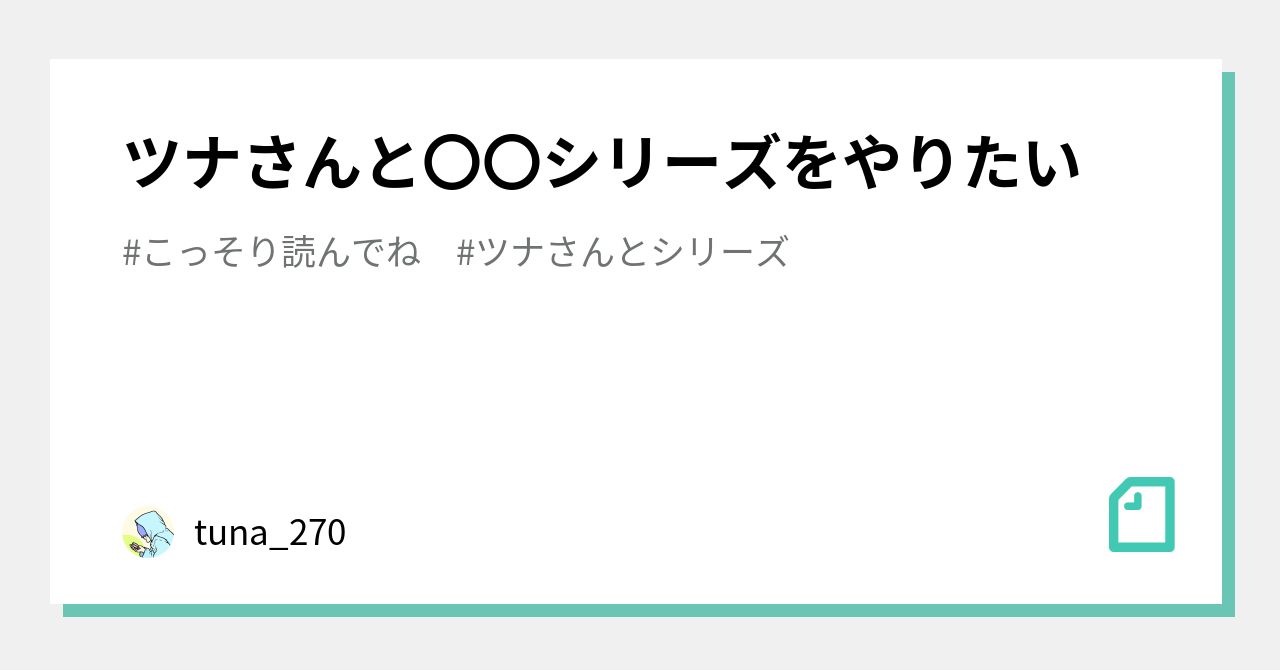 ツナさんと〇〇シリーズをやりたい

#こっそり読んでね　#ツナさんとシリーズ

tuna_270